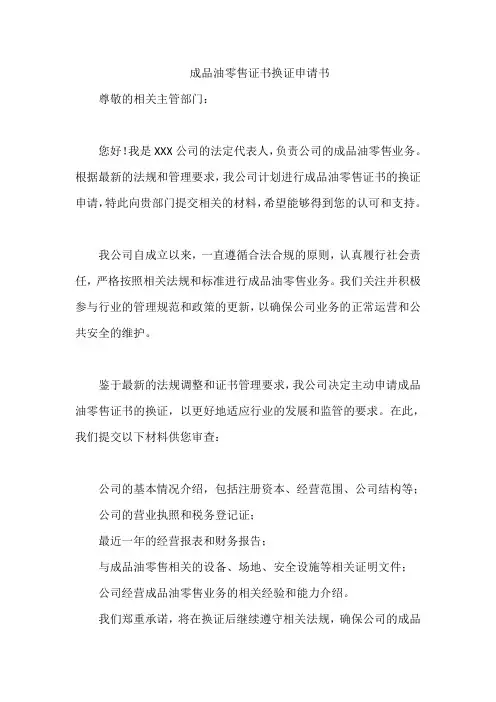 成品油零售证书换证申请书

尊敬的相关主管部门：

您好！我是XXX公司的法定代表人，负责公司的成品油零售业务。根据最新的法规和管理要求，我公司计划进行成品油零售证书的换证申请，特此向贵部门提交相关的材料，希望能够得到您的认可和支持。

我公司自成立以来，一直遵循合法合规的原则，认真履行社会责任，严格按照相关法规和标准进行成品油零售业务。我们关注并积极参与行业的管理规范和政策的更新，以确保公司业务的正常运营和公共安全的维护。

鉴于最新的法规调整和证书管理要求，我公司决定主动申请成品油零售证书的换证，以更好地适应行业的发展和监管的要求。在此，我们提交以下材料供您审查：

公司的基本情况介绍，包括注册资本、经营范围、公司结构等；
公司的营业执照和税务登记证；
最近一年的经营报表和财务报告；
与成品油零售相关的设备、场地、安全设施等相关证明文件；
公司经营成品油零售业务的相关经验和能力介绍。
我们郑重承诺，将在换证后继续遵守相关法规，确保公司的成品